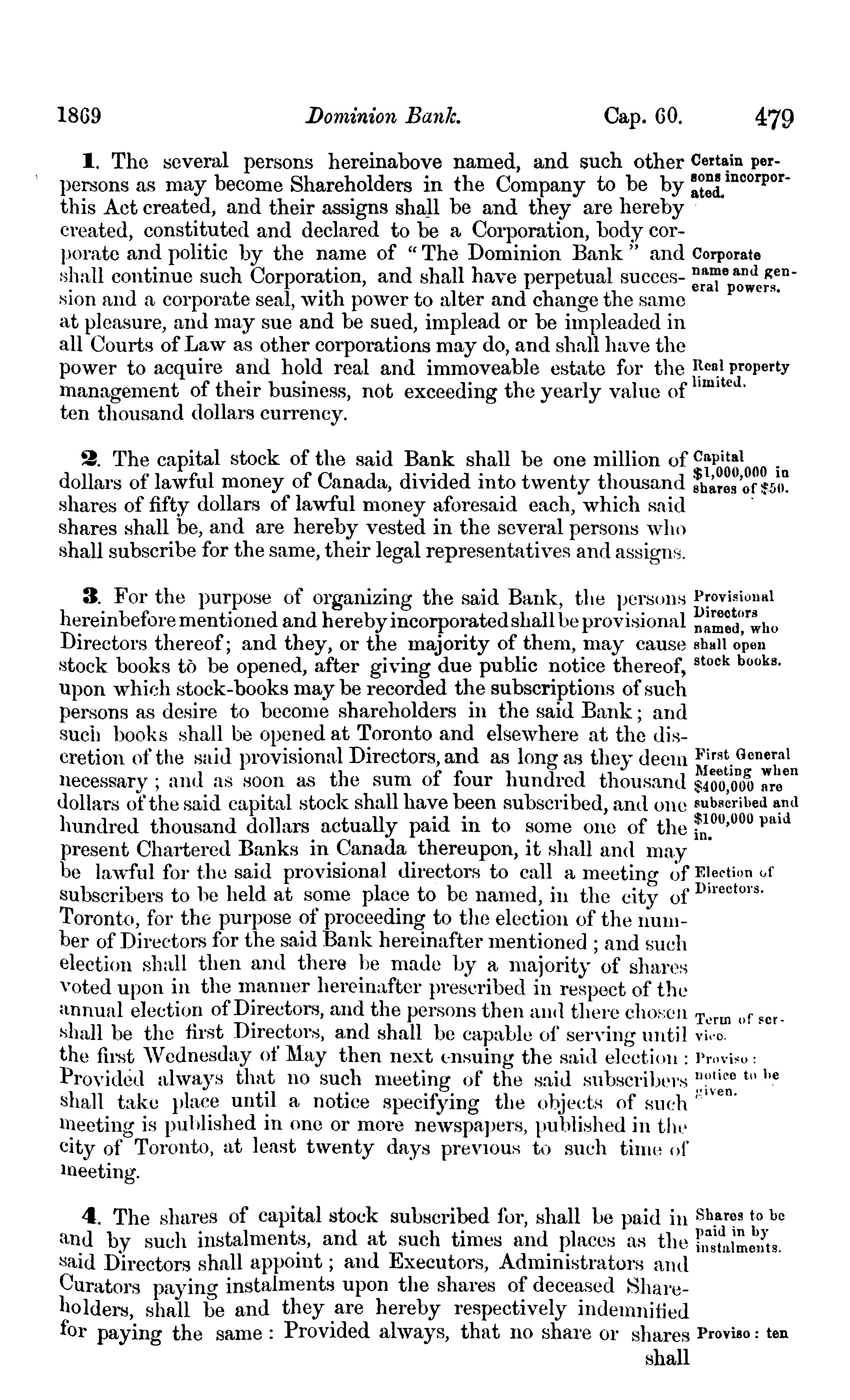 1869 Dominion Bank. Cap. 60. 479

1. The several persons hereinabove named, and such other persons as may become Shareholders in the Company to be by this Act created, and their assigns shall be and they are hereby created, constituted and declared to be a Corporation, body corporate and politic by the name of "The Dominion Bank" and shall continue such Corporation, and shall have perpetual succession and a corporate seal, with power to alter and change the same at pleasure, and may sue and be sued, implead or be impleaded in all Courts of Law as other corporations may do, and shall have the power to acquire and hold real and immoveable estate for the management of their business, not exceeding the yearly value of ten thousand dollars currency.

Certain persons incorporated.

Corporate name and general powers.

Real property limited.

2. The capital stock of the said Bank shall be one million of dollars of lawful money of Canada, divided into twenty thousand shares of fifty dollars of lawful money aforesaid each, which said shares shall be, and are hereby vested in the several persons who shall subscribe for the same, their legal representatives and assigns.

Capital $1,000,000 in shares of $50.

3. For the purpose of organizing the said Bank, the persons hereinbefore mentioned and hereby incorporated shall be provisional Directors thereof; and they, or the majority of them, may cause stock books to be opened, after giving due public notice thereof, upon which stock-books may be recorded the subscriptions of such persons as desire to become shareholders in the said Bank; and such books shall be opened at Toronto and elsewhere at the discretion of the said provisional Directors, and as long as they deem necessary; and as soon as the sum of four hundred thousand dollars of the said capital stock shall have been subscribed, and one hundred thousand dollars actually paid in to some one of the present Chartered Banks in Canada thereupon, it shall and may be lawful for the said provisional directors to call a meeting of subscribers to be held at some place to be named, in the city of Toronto, for the purpose of proceeding to the election of the number of Directors for the said Bank hereinafter mentioned; and such election shall then and there be made by a majority of shares voted upon in the manner hereinafter prescribed in respect of the annual election of Directors, and the persons then and there chosen shall be the first Directors, and shall be capable of serving until the first Wednesday of May then next ensuing the said election: Provided always that no such meeting of the said subscribers shall take place until a notice specifying the objects of such meeting is published in one or more newspapers, published in the city of Toronto, at least twenty days previous to such time of meeting.

Provisional Directors named, who shall open stock books.

First General Meeting when $400,000 are subscribed and $100,000 paid in.

Election of Directors.

Term of service.

Proviso: notice to be given.

4. The shares of capital stock subscribed for, shall be paid in and by such instalments, and at such times and places as the said Directors shall appoint; and Executors, Administrators and Curators paying instalments upon the shares of deceased Shareholders, shall be and they are hereby respectively indemnified for paying the same: Provided always, that no share or shares shall

Shares to be paid in by instalments.

Proviso: ten